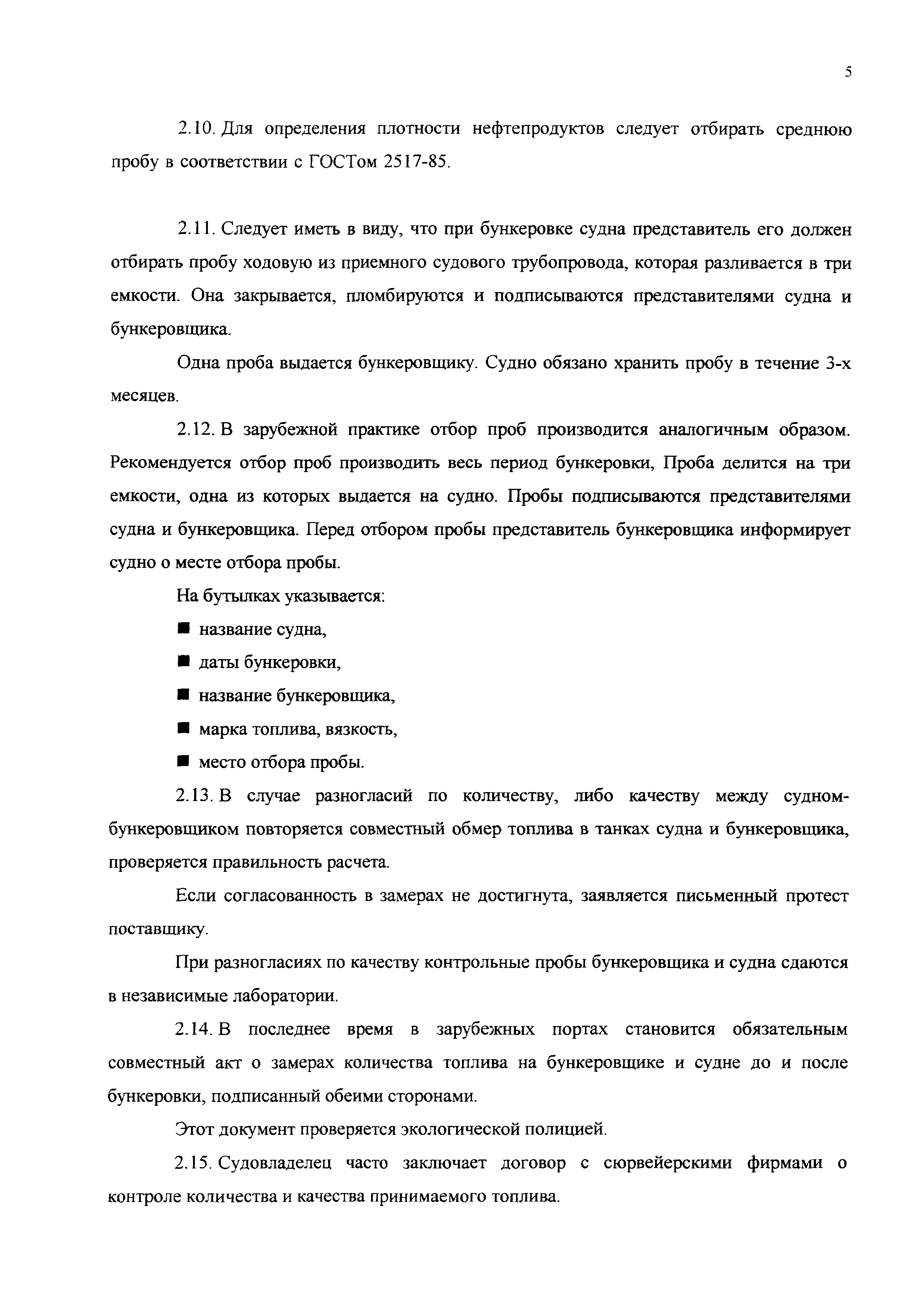 5

2.10. Для определения плотности нефтепродуктов следует отбирать среднюю пробу в соответствии с ГОСТом 2517-85.

2.11. Следует иметь в виду, что при бункеровке судна представитель его должен отбирать пробу ходовую из приемного судового трубопровода, которая разливается в три емкости. Она закрывается, пломбируются и подписываются представителями судна и бункеровщика.

Одна проба выдается бункеровщику. Судно обязано хранить пробу в течение 3-х месяцев.

2.12. В зарубежной практике отбор проб производится аналогичным образом. Рекомендуется отбор проб производить весь период бункеровки, Проба делится на три емкости, одна из которых выдается на судно. Пробы подписываются представителями судна и бункеровщика. Перед отбором пробы представитель бункеровщика информирует судно о месте отбора пробы.

На бутылках указывается:

■ название судна,

■ даты бункеровки,

■ название бункеровщика,

■ марка топлива, вязкость,

■ место отбора пробы.

2.13. В случае разногласий по количеству, либо качеству между судном-бункеровщиком повторяется совместный обмер топлива в танках судна и бункеровщика, проверяется правильность расчета.

Если согласованность в замерах не достигнута, заявляется письменный протест поставщику.

При разногласиях по качеству контрольные пробы бункеровщика и судна сдаются в независимые лаборатории.

2.14. В последнее время в зарубежных портах становится обязательным совместный акт о замерах количества топлива на бункеровщике и судне до и после бункеровки, подписанный обеими сторонами.

Этот документ проверяется экологической полицией.

2.15. Судовладелец часто заключает договор с сюрвейерскими фирмами о контроле количества и качества принимаемого топлива.